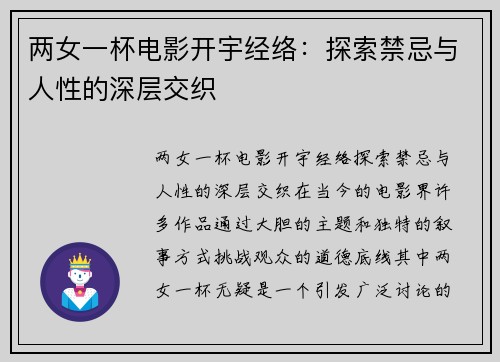 两女一杯电影开宇经络：探索禁忌与人性的深层交织

两女一杯电影开宇经络探索禁忌与人性的深层交织在当今的电影界许多作品通过大胆的主题和独特的叙事方式挑战观众的道德底线其中两女一杯无疑是一个引发广泛讨论的